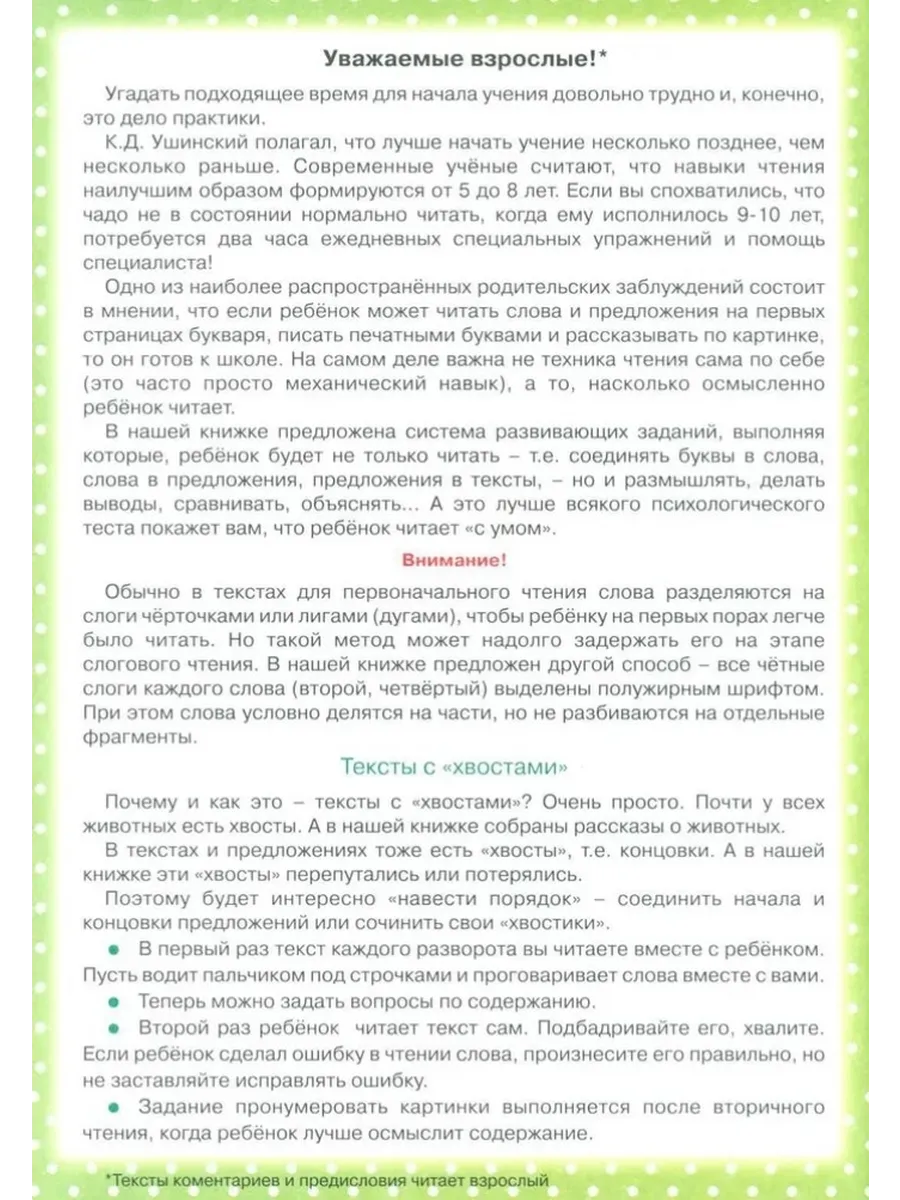 Уважаемые взрослые!*

Угадать подходящее время для начала учения довольно трудно и, конечно, это дело практики.

К.Д. Ушинский полагал, что лучше начать учение несколько позднее, чем несколько раньше. Современные учёные считают, что навыки чтения наилучшим образом формируются от 5 до 8 лет. Если вы спохватились, что чадо не в состоянии нормально читать, когда ему исполнилось 9-10 лет, потребуется два часа ежедневных специальных упражнений и помощь специалиста!

Одно из наиболее распространённых родительских заблуждений состоит в мнении, что если ребёнок может читать слова и предложения на первых страницах букваря, писать печатными буквами и рассказывать по картинке, то он готов к школе. На самом деле важна не техника чтения сама по себе (это часто просто механический навык), а то, насколько осмысленно ребёнок читает.

В нашей книжке предложена система развивающих заданий, выполняя которые, ребёнок будет не только читать – т.е. соединять буквы в слова, слова в предложения, предложения в тексты, – но и размышлять, делать выводы, сравнивать, объяснять... А это лучше всякого психологического теста покажет вам, что ребёнок читает «с умом».

Внимание!

Обычно в текстах для первоначального чтения слова разделяются на слоги чёрточками или лигами (дугами), чтобы ребёнку на первых порах легче было читать. Но такой метод может надолго задержать его на этапе слогового чтения. В нашей книжке предложен другой способ – все чётные слоги каждого слова (второй, четвёртый) выделены полужирным шрифтом. При этом слова условно делятся на части, но не разбиваются на отдельные фрагменты.

Тексты с «хвостами»

Почему и как это – тексты с «хвостами»? Очень просто. Почти у всех животных есть хвосты. А в нашей книжке собраны рассказы о животных.

В текстах и предложениях тоже есть «хвосты», т.е. концовки. А в нашей книжке эти «хвосты» перепутались или потерялись.

Поэтому будет интересно «навести порядок» – соединить начала и концовки предложений или сочинить свои «хвостики».

• В первый раз текст каждого разворота вы читаете вместе с ребёнком. Пусть водит пальчиком под строчками и проговаривает слова вместе с вами.

• Теперь можно задать вопросы по содержанию.

• Второй раз ребёнок читает текст сам. Подбадривайте его, хвалите. Если ребёнок сделал ошибку в чтении слова, произнесите его правильно, но не заставляйте исправлять ошибку.

• Задание пронумеровать картинки выполняется после вторичного чтения, когда ребёнок лучше осмыслит содержание.

*Тексты коментариев и предисловия читает взрослый